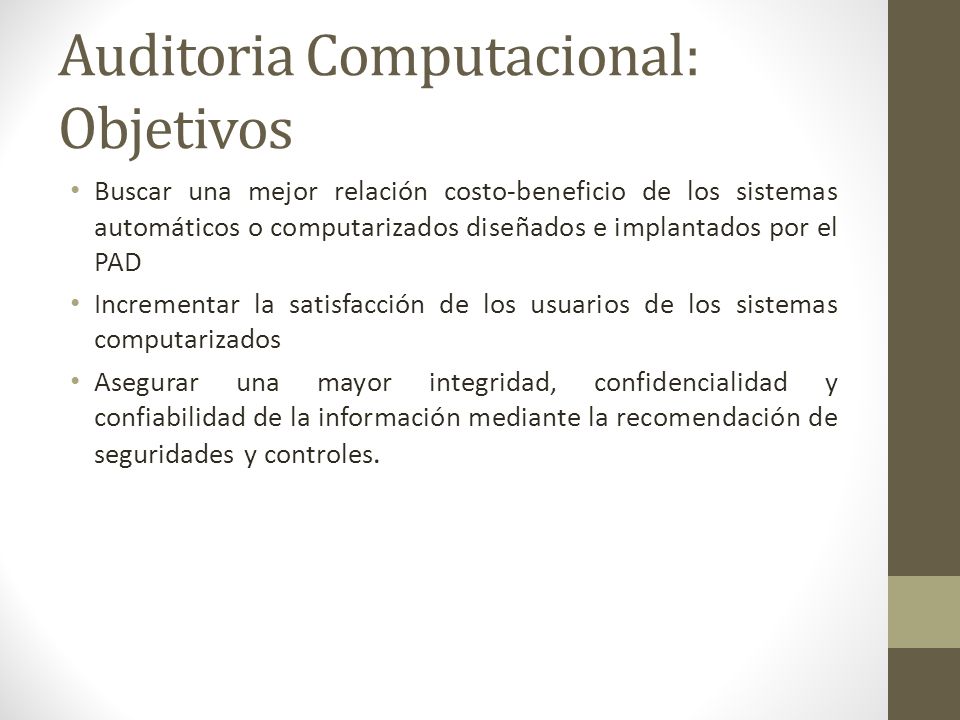 Auditoria Computacional: Objetivos

• Buscar una mejor relación costo-beneficio de los sistemas automáticos o computarizados diseñados e implantados por el PAD

• Incrementar la satisfacción de los usuarios de los sistemas computarizados

• Asegurar una mayor integridad, confidencialidad y confiabilidad de la información mediante la recomendación de seguridades y controles.